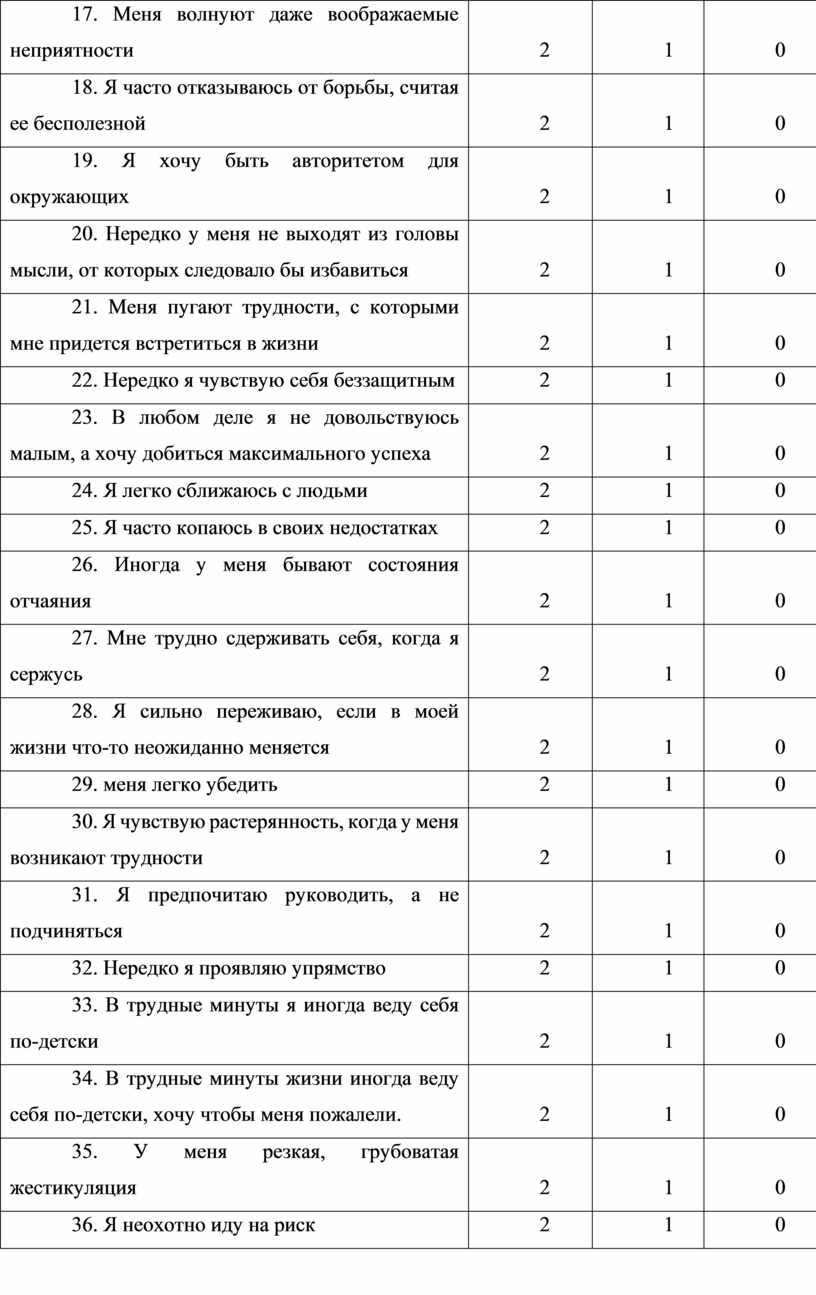 | | | | |
|---|---|---|---|
| 17. Меня волнуют даже воображаемые неприятности | 2 | 1 | 0 |
| 18. Я часто отказываюсь от борьбы, считая ее бесполезной | 2 | 1 | 0 |
| 19. Я хочу быть авторитетом для окружающих | 2 | 1 | 0 |
| 20. Нередко у меня не выходят из головы мысли, от которых следовало бы избавиться | 2 | 1 | 0 |
| 21. Меня пугают трудности, с которыми мне придется встретиться в жизни | 2 | 1 | 0 |
| 22. Нередко я чувствую себя беззащитным | 2 | 1 | 0 |
| 23. В любом деле я не довольствуюсь малым, а хочу добиться максимального успеха | 2 | 1 | 0 |
| 24. Я легко сближаюсь с людьми | 2 | 1 | 0 |
| 25. Я часто копаюсь в своих недостатках | 2 | 1 | 0 |
| 26. Иногда у меня бывают состояния отчаяния | 2 | 1 | 0 |
| 27. Мне трудно сдерживать себя, когда я сержусь | 2 | 1 | 0 |
| 28. Я сильно переживаю, если в моей жизни что-то неожиданно меняется | 2 | 1 | 0 |
| 29. меня легко убедить | 2 | 1 | 0 |
| 30. Я чувствую растерянность, когда у меня возникают трудности | 2 | 1 | 0 |
| 31. Я предпочитаю руководить, а не подчиняться | 2 | 1 | 0 |
| 32. Нередко я проявляю упрямство | 2 | 1 | 0 |
| 33. В трудные минуты я иногда веду себя по-детски | 2 | 1 | 0 |
| 34. В трудные минуты жизни иногда веду себя по-детски, хочу чтобы меня пожалели. | 2 | 1 | 0 |
| 35. У меня резкая, грубоватая жестикуляция | 2 | 1 | 0 |
| 36. Я неохотно иду на риск | 2 | 1 | 0 |